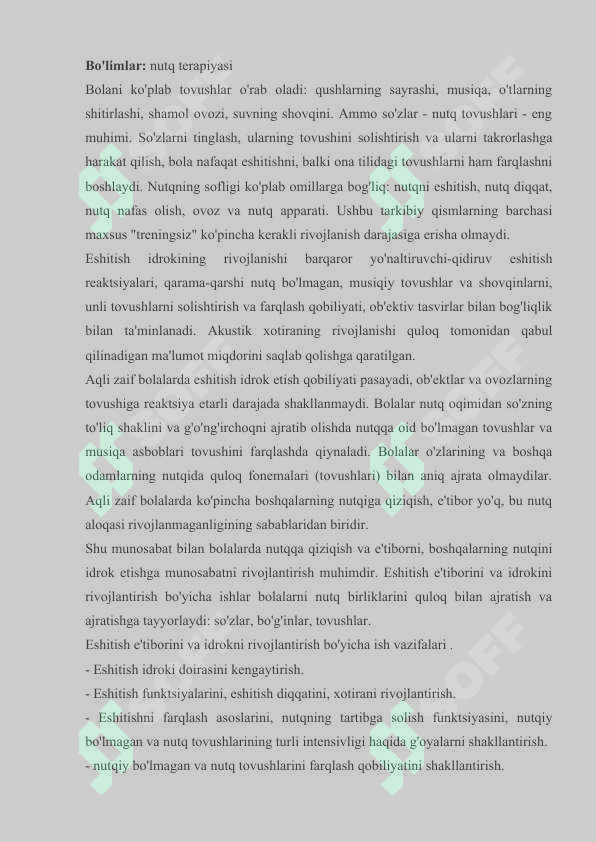 **Bo'limlar:** nutq terapiyasi

Bolani ko'plab tovushlar o'rab oladi: qushlarning sayrashi, musiqa, o'tlarning shitirlashi, shamol ovozi, suvning shovqini. Ammo so'zlar - nutq tovushlari - eng muhimi. So'zlarni tinglash, ularning tovushini solishtirish va ularni takrorlashga harakat qilish, bola nafaqat eshitishni, balki ona tilidagi tovushlarni ham farqlashni boshlaydi. Nutqning sofligi ko'plab omillarga bog'liq: nutqni eshitish, nutq diqqat, nutq nafas olish, ovoz va nutq apparati. Ushbu tarkibiy qismlarning barchasi maxsus "treningsiz" ko'pincha kerakli rivojlanish darajasiga erisha olmaydi.

Eshitish idrokining rivojlanishi barqaror yo'naltiruvchi-qidiruv eshitish reaktsiyalari, qarama-qarshi nutq bo'lmagan, musiqiy tovushlar va shovqinlarni, unli tovushlarni solishtirish va farqlash qobiliyati, ob'ektiv tasvirlar bilan bog'liqlik bilan ta'minlanadi. Akustik xotiraning rivojlanishi quloq tomonidan qabul qilinadigan ma'lumot miqdorini saqlab qolishga qaratilgan.

Aqli zaif bolalarda eshitish idrok etish qobiliyati pasayadi, ob'ektlar va ovozlarning tovushiga reaktsiya etarli darajada shakllanmaydi. Bolalar nutq oqimidan so'zning to'liq shaklini va g'o'ng'irchoqni ajratib olishda nutqqa oid bo'lmagan tovushlar va musiqa asboblari tovushini farqlashda qiynaladi. Bolalar o'zlarining va boshqa odamlarning nutqida quloq fonemalari (tovushlari) bilan aniq ajrata olmaydilar. Aqli zaif bolalarda ko'pincha boshqalarning nutqiga qiziqish, e'tibor yo'q, bu nutq aloqasi rivojlanmaganligining sabablaridan biridir.

Shu munosabat bilan bolalarda nutqqa qiziqish va e'tiborni, boshqalarning nutqini idrok etishga munosabatni rivojlantirish muhimdir. Eshitish e'tiborini va idrokini rivojlantirish bo'yicha ishlar bolalarni nutq birliklarini quloq bilan ajratish va ajratishga tayyorlaydi: so'zlar, bo'g'inlar, tovushlar.

Eshitish e'tiborini va idrokni rivojlantirish bo'yicha ish vazifalari .

- Eshitish idroki doirasini kengaytirish.
- Eshitish funktsiyalarini, eshitish diqqatini, xotirani rivojlantirish.
- Eshitishni farqlash asoslarini, nutqning tartibga solish funktsiyasini, nutqiy bo'lmagan va nutq tovushlarining turli intensivligi haqida g'oyalarni shakllantirish.
- nutqiy bo'lmagan va nutq tovushlarini farqlash qobiliyatini shakllantirish.